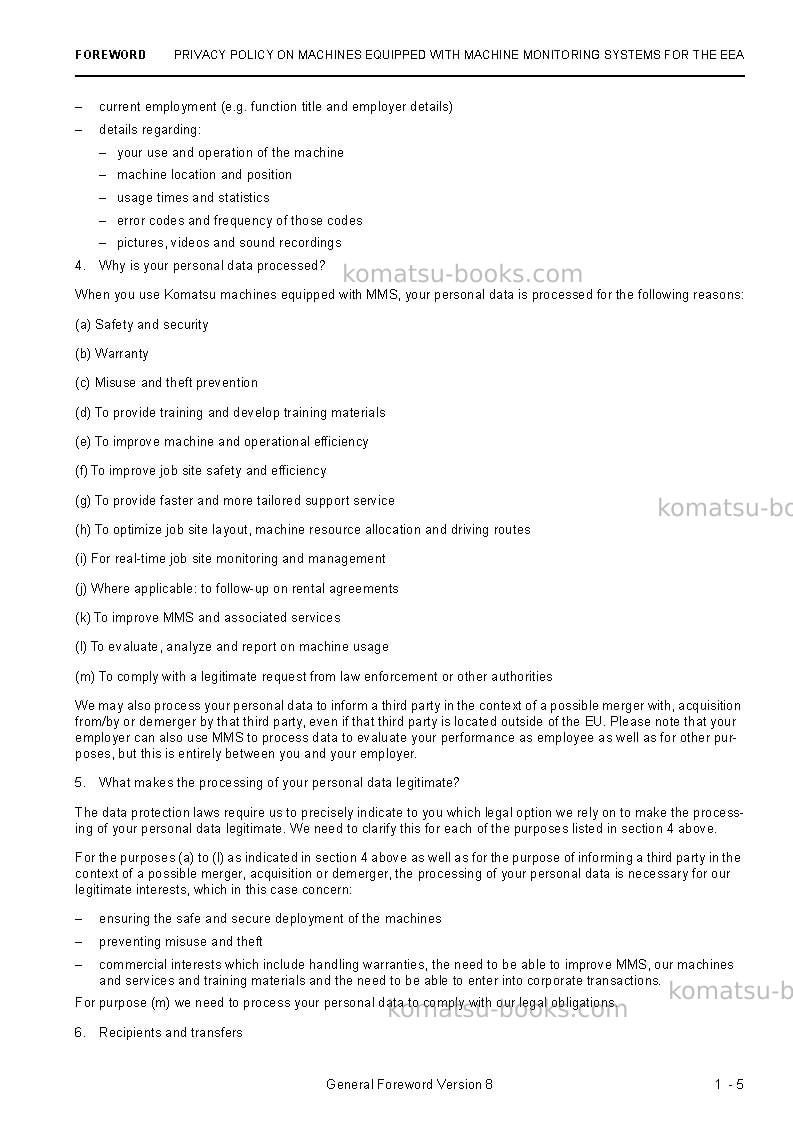 FOREWORD PRIVACY POLICY ON MACHINES EQUIPPED WITH MACHINE MONITORING SYSTEMS FOR THE EEA

- current employment (e.g. function title and employer details)
- details regarding:
- your use and operation of the machine
- machine location and position
- usage times and statistics
- error codes and frequency of those codes
- pictures, videos and sound recordings

4. Why is your personal data processed?

When you use Komatsu machines equipped with MMS, your personal data is processed for the following reasons:

(a) Safety and security

(b) Warranty

(c) Misuse and theft prevention

(d) To provide training and develop training materials

(e) To improve machine and operational efficiency

(f) To improve job site safety and efficiency

(g) To provide faster and more tailored support service

(h) To optimize job site layout, machine resource allocation and driving routes

(i) For real-time job site monitoring and management

(j) Where applicable: to follow-up on rental agreements

(k) To improve MMS and associated services

(l) To evaluate, analyze and report on machine usage

(m) To comply with a legitimate request from law enforcement or other authorities

We may also process your personal data to inform a third party in the context of a possible merger with, acquisition from/by or demerger by that third party, even if that third party is located outside of the EU. Please note that your employer can also use MMS to process data to evaluate your performance as employee as well as for other purposes, but this is entirely between you and your employer.

5. What makes the processing of your personal data legitimate?

The data protection laws require us to precisely indicate to you which legal option we rely on to make the processing of your personal data legitimate. We need to clarify this for each of the purposes listed in section 4 above.

For the purposes (a) to (l) as indicated in section 4 above as well as for the purpose of informing a third party in the context of a possible merger, acquisition or demerger, the processing of your personal data is necessary for our legitimate interests, which in this case concern:

- ensuring the safe and secure deployment of the machines
- preventing misuse and theft
- commercial interests which include handling warranties, the need to be able to improve MMS, our machines and services and training materials and the need to be able to enter into corporate transactions.

For purpose (m) we need to process your personal data to comply with our legal obligations.

6. Recipients and transfers

General Foreword Version 8 1 - 5

komatsu-books.com